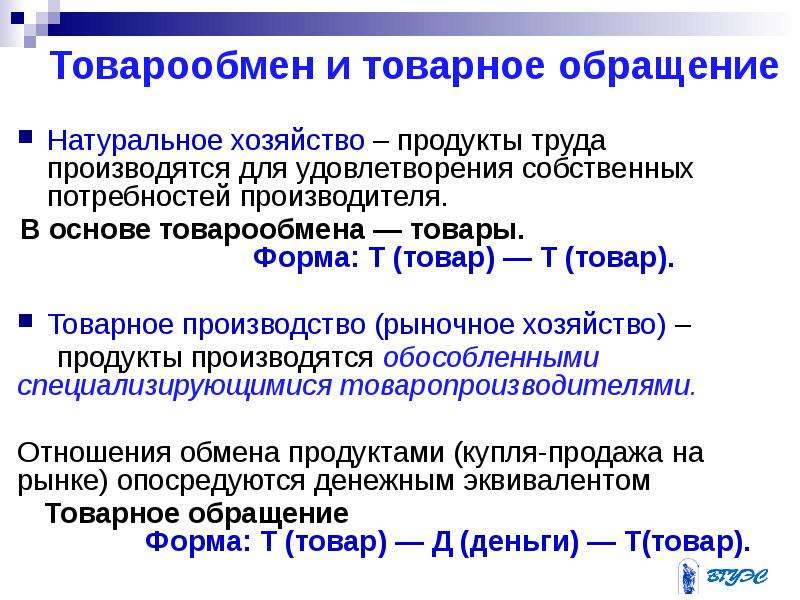 Товарообмен и товарное обращение

Натуральное хозяйство – продукты труда производятся для удовлетворения собственных потребностей производителя.

В основе товарообмена — товары.
Форма: Т (товар) — Т (товар).

Товарное производство (рыночное хозяйство) – продукты производятся обособленными специализирующимися товаропроизводителями.

Отношения обмена продуктами (купля-продажа на рынке) опосредуются денежным эквивалентом

Товарное обращение
Форма: Т (товар) — Д (деньги) — Т(товар).

ВГУЭС